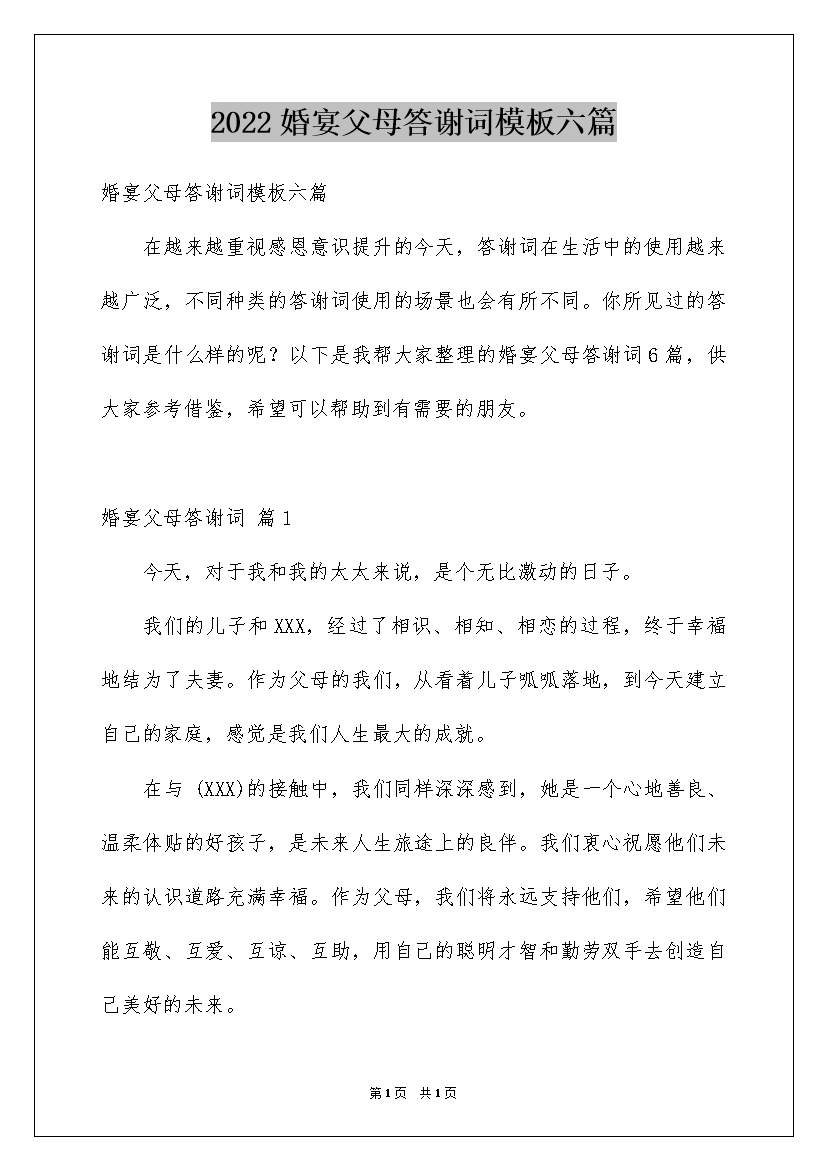 2022婚宴父母答谢词模板六篇

婚宴父母答谢词模板六篇

在越来越重视感恩意识提升的今天，答谢词在生活中的使用越来越广泛，不同种类的答谢词使用的场景也会有所不同。你所见过的答谢词是什么样的呢？以下是我帮大家整理的婚宴父母答谢词6篇，供大家参考借鉴，希望可以帮助到有需要的朋友。

婚宴父母答谢词 篇1

今天，对于我和我的太太来说，是个无比激动的日子。

我们的儿子和XXX，经过了相识、相知、相恋的过程，终于幸福地结为了夫妻。作为父母的我们，从看着儿子呱呱落地，到今天建立自己的家庭，感觉是我们人生最大的成就。

在与 (XXX)的接触中，我们同样深深感到，她是一个心地善良、温柔体贴的好孩子，是未来人生旅途上的良伴。我们衷心祝愿他们未来的认识道路充满幸福。作为父母，我们将永远支持他们，希望他们能互敬、互爱、互谅、互助，用自己的聪明才智和勤劳双手去创造自己美好的未来。

第1页 共1页